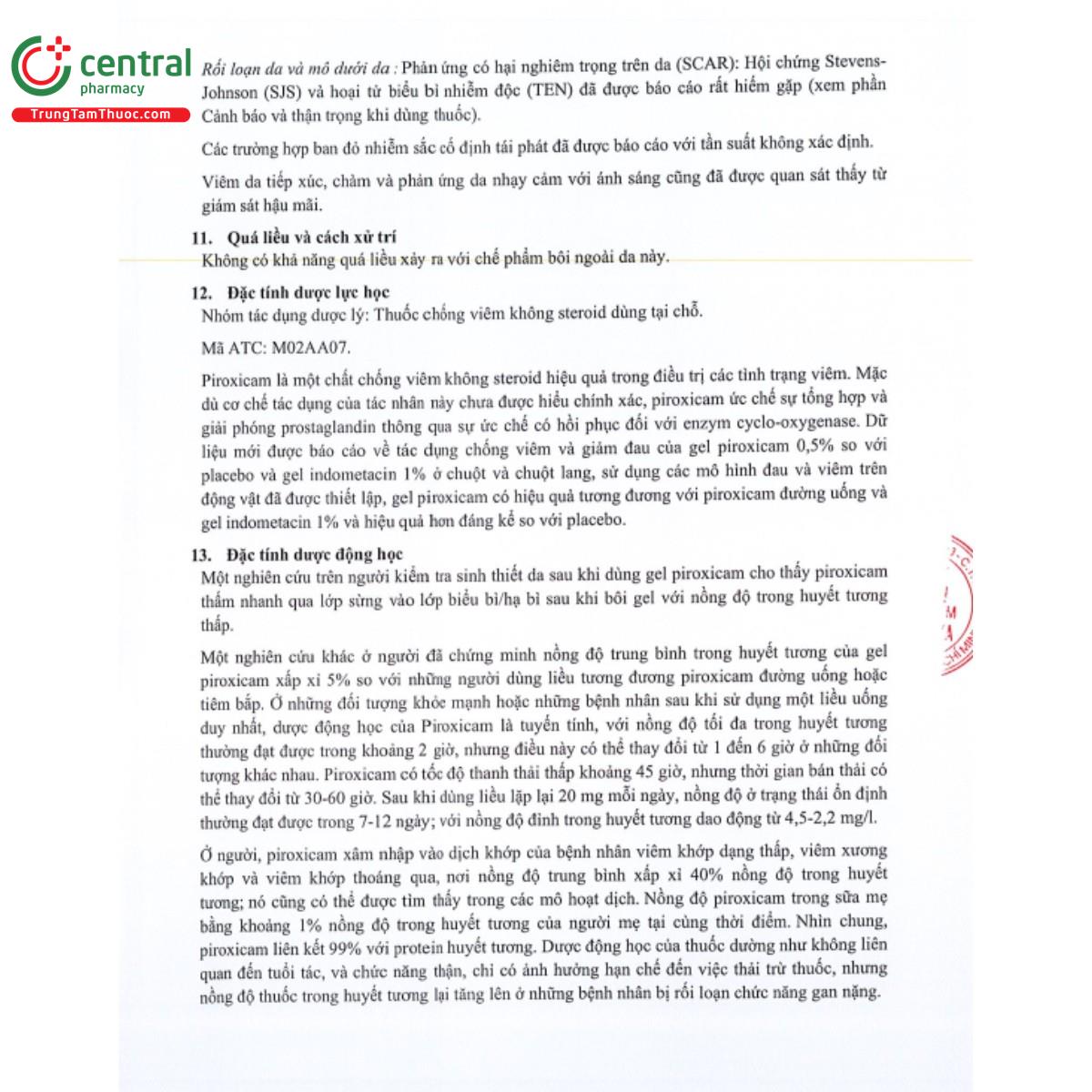 central
pharmacy
TrungTamThuoc.com

Rối loạn da và mô dưới da : Phản ứng có hại nghiêm trọng trên da (SCAR): Hội chứng Stevens-Johnson (SJS) và hoại tử biểu bì nhiễm độc (TEN) đã được báo cáo rất hiếm gặp (xem phần Cảnh báo và thận trọng khi dùng thuốc).

Các trường hợp ban đỏ nhiễm sắc cố định tái phát đã được báo cáo với tần suất không xác định.

Viêm da tiếp xúc, chàm và phản ứng da nhạy cảm với ánh sáng cũng đã được quan sát thấy từ giám sát hậu mãi.

11. Quá liều và cách xử trí
Không có khả năng quá liều xảy ra với chế phẩm bôi ngoài da này.

12. Đặc tính dược lực học
Nhóm tác dụng dược lý: Thuốc chống viêm không steroid dùng tại chỗ.

Mã ATC: M02AA07.

Piroxicam là một chất chống viêm không steroid hiệu quả trong điều trị các tình trạng viêm. Mặc dù cơ chế tác dụng của tác nhân này chưa được hiểu chính xác, piroxicam ức chế sự tổng hợp và giải phóng prostaglandin thông qua sự ức chế có hồi phục đối với enzym cyclo-oxygenase. Dữ liệu mới được báo cáo về tác dụng chống viêm và giảm đau của gel piroxicam 0,5% so với placebo và gel indometacin 1% ở chuột và chuột lang, sử dụng các mô hình đau và viêm trên động vật đã được thiết lập, gel piroxicam có hiệu quả tương đương với piroxicam đường uống và gel indometacin 1% và hiệu quả hơn đáng kể so với placebo.

13. Đặc tính dược động học
Một nghiên cứu trên người kiểm tra sinh thiết da sau khi dùng gel piroxicam cho thấy piroxicam thấm nhanh qua lớp sừng vào lớp biểu bì/hạ bì sau khi bôi gel với nồng độ trong huyết tương thấp.

Một nghiên cứu khác ở người đã chứng minh nồng độ trung bình trong huyết tương của gel piroxicam xấp xỉ 5% so với những người dùng liều tương đương piroxicam đường uống hoặc tiêm bắp. Ở những đối tượng khỏe mạnh hoặc những bệnh nhân sau khi sử dụng một liều uống duy nhất, dược động học của Piroxicam là tuyến tính, với nồng độ tối đa trong huyết tương thường đạt được trong khoảng 2 giờ, nhưng điều này có thể thay đổi từ 1 đến 6 giờ ở những đối tượng khác nhau. Piroxicam có tốc độ thanh thải thấp khoảng 45 giờ, nhưng thời gian bán thải có thể thay đổi từ 30-60 giờ. Sau khi dùng liều lặp lại 20 mg mỗi ngày, nồng độ ở trạng thái ổn định thường đạt được trong 7-12 ngày; với nồng độ đỉnh trong huyết tương dao động từ 4,5-2,2 mg/l.

Ở người, piroxicam xâm nhập vào dịch khớp của bệnh nhân viêm khớp dạng thấp, viêm xương khớp và viêm khớp thoáng qua, nơi nồng độ trung bình xấp xỉ 40% nồng độ trong huyết tương; nó cũng có thể được tìm thấy trong các mô hoạt dịch. Nồng độ piroxicam trong sữa mẹ bằng khoảng 1% nồng độ trong huyết tương của người mẹ tại cùng thời điểm. Nhìn chung, piroxicam liên kết 99% với protein huyết tương. Dược động học của thuốc dường như không liên quan đến tuổi tác, và chức năng thận, chỉ có ảnh hưởng hạn chế đến việc thải trừ thuốc, nhưng nồng độ thuốc trong huyết tương lại tăng lên ở những bệnh nhân bị rối loạn chức năng gan nặng.